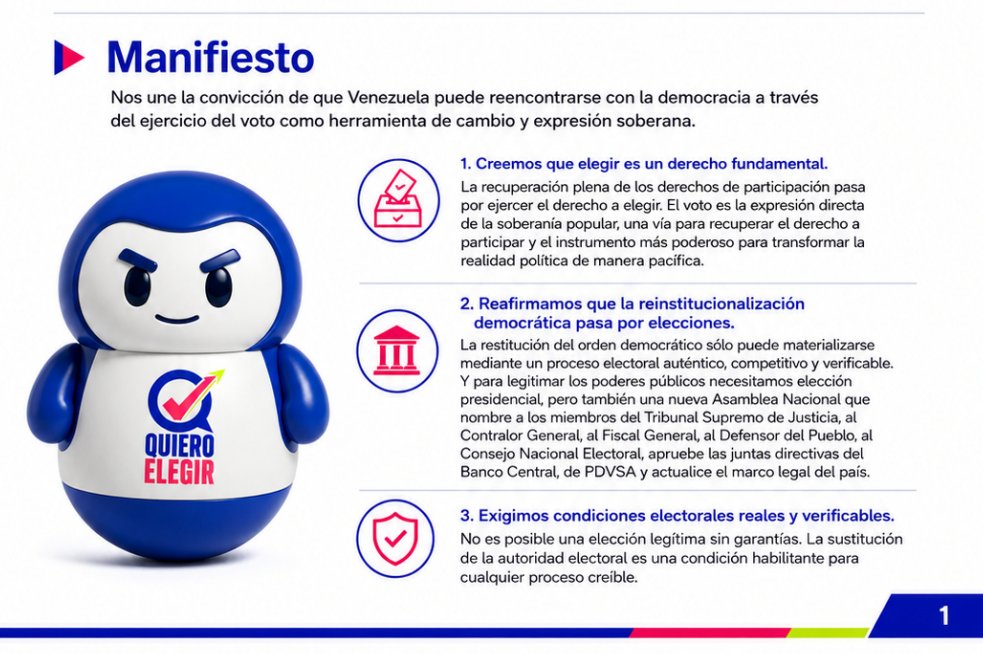 Manifiesto

Nos une la convicción de que Venezuela puede reencontrarse con la democracia a través del ejercicio del voto como herramienta de cambio y expresión soberana.

QUIERO ELEGIR

1. Creemos que elegir es un derecho fundamental.

La recuperación plena de los derechos de participación pasa por ejercer el derecho a elegir. El voto es la expresión directa de la soberanía popular, una vía para recuperar el derecho a participar y el instrumento más poderoso para transformar la realidad política de manera pacífica.

2. Reafirmamos que la reinstitucionalización democrática pasa por elecciones.

La restitución del orden democrático sólo puede materializarse mediante un proceso electoral auténtico, competitivo y verificable. Y para legitimar los poderes públicos necesitamos elección presidencial, pero también una nueva Asamblea Nacional que nombre a los miembros del Tribunal Supremo de Justicia, al Contralor General, al Fiscal General, al Defensor del Pueblo, al Consejo Nacional Electoral, apruebe las juntas directivas del Banco Central, de PDVSA y actualice el marco legal del país.

3. Exigimos condiciones electorales reales y verificables.

No es posible una elección legítima sin garantías. La sustitución de la autoridad electoral es una condición habilitante para cualquier proceso creíble.

1